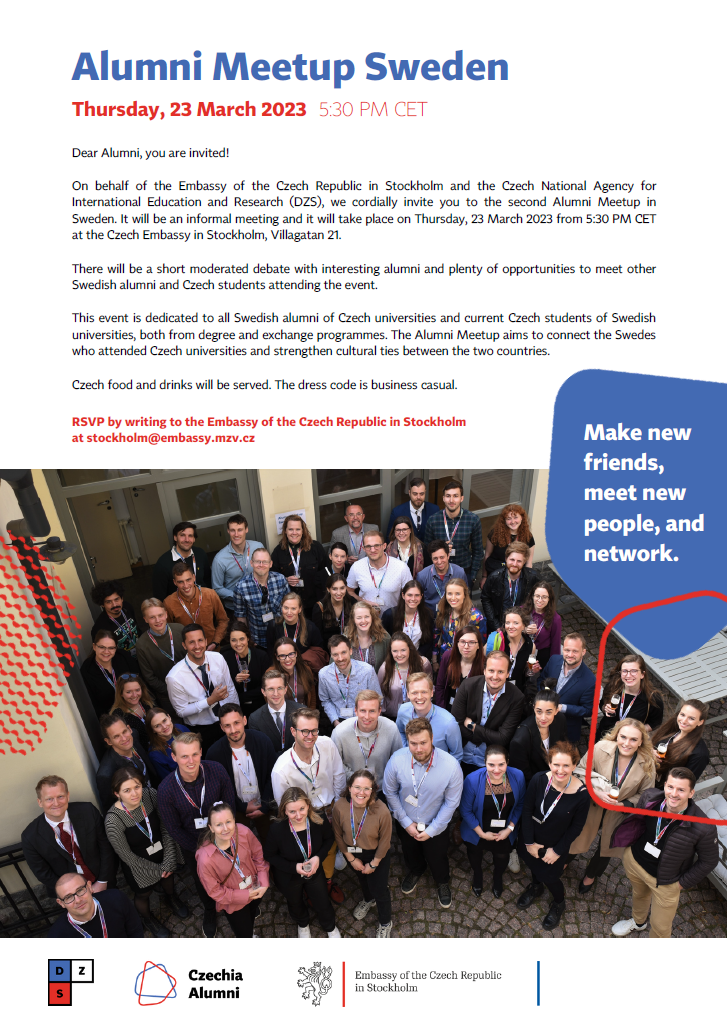 Alumni Meetup Sweden

Thursday, 23 March 2023 5:30 PM CET

Dear Alumni, you are invited!

On behalf of the Embassy of the Czech Republic in Stockholm and the Czech National Agency for International Education and Research (DZS), we cordially invite you to the second Alumni Meetup in Sweden. It will be an informal meeting and it will take place on Thursday, 23 March 2023 from 5:30 PM CET at the Czech Embassy in Stockholm, Villagatan 21.

There will be a short moderated debate with interesting alumni and plenty of opportunities to meet other Swedish alumni and Czech students attending the event.

This event is dedicated to all Swedish alumni of Czech universities and current Czech students of Swedish universities, both from degree and exchange programmes. The Alumni Meetup aims to connect the Swedes who attended Czech universities and strengthen cultural ties between the two countries.

Czech food and drinks will be served. The dress code is business casual.

RSVP by writing to the Embassy of the Czech Republic in Stockholm at stockholm@embassy.mzv.cz

Make new friends, meet new people, and network.

D Z S

Czechia Alumni

Embassy of the Czech Republic in Stockholm